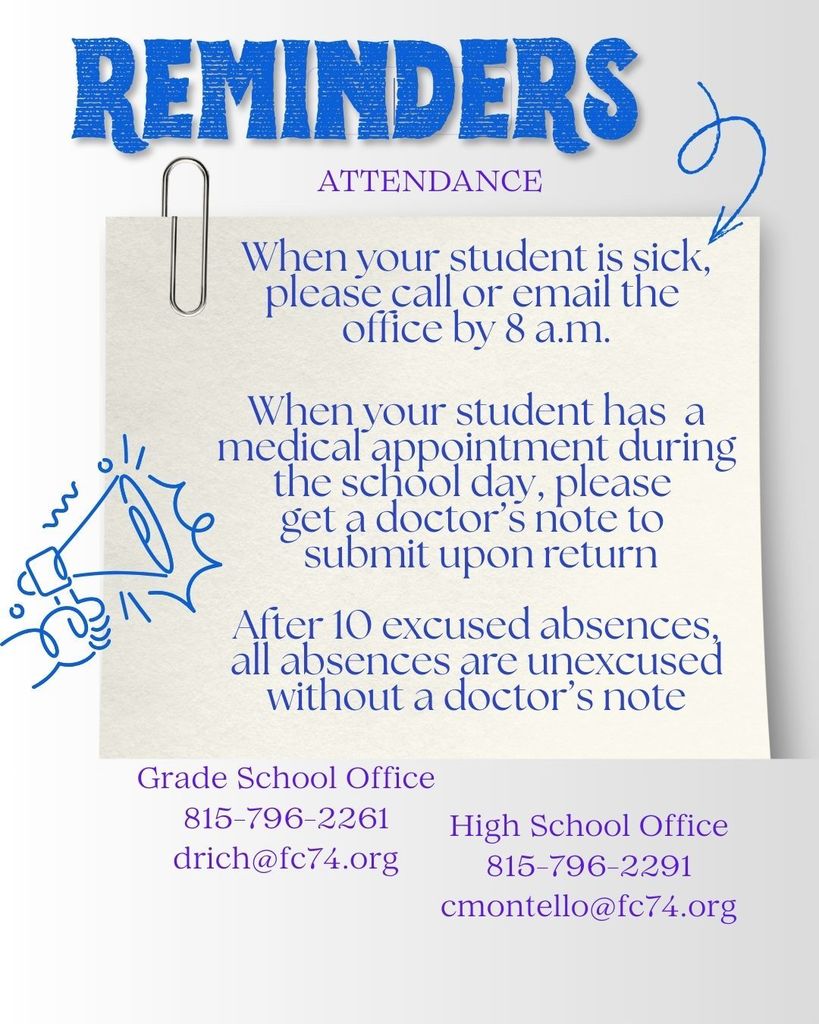 REMINDERS

ATTENDANCE

When your student is sick, please call or email the office by 8 a.m.

When your student has a medical appointment during the school day, please get a doctor's note to submit upon return

After 10 excused absences, all absences are unexcused without a doctor's note

Grade School Office
815-796-2261
drich@fc74.org

High School Office
815-796-2291
cmontello@fc74.org